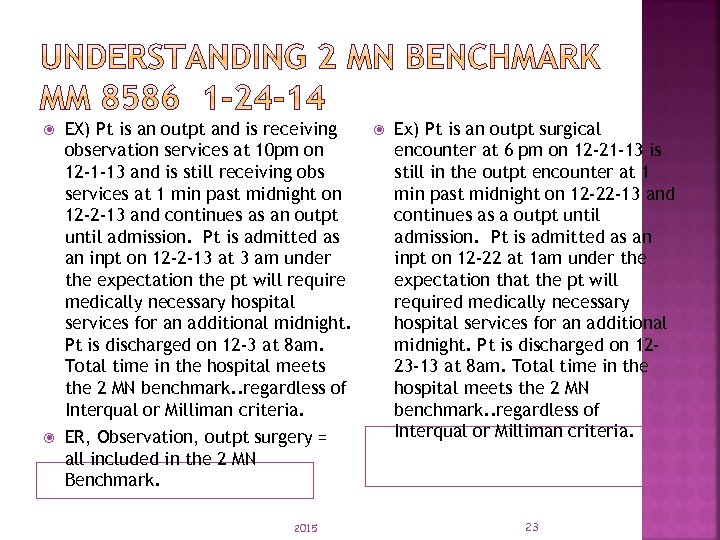 UNDERSTANDING 2 MN BENCHMARK MM 8586 1-24-14

EX) Pt is an outpt and is receiving observation services at 10pm on 12-1-13 and is still receiving obs services at 1 min past midnight on 12-2-13 and continues as an outpt until admission. Pt is admitted as an inpt on 12-2-13 at 3 am under the expectation the pt will require medically necessary hospital services for an additional midnight. Pt is discharged on 12-3 at 8am. Total time in the hospital meets the 2 MN benchmark..regardless of Interqual or Milliman criteria.

ER, Observation, outpt surgery = all included in the 2 MN Benchmark.

Ex) Pt is an outpt surgical encounter at 6 pm on 12-21-13 is still in the outpt encounter at 1 min past midnight on 12-22-13 and continues as a outpt until admission. Pt is admitted as an inpt on 12-22 at 1am under the expectation that the pt will required medically necessary hospital services for an additional midnight. Pt is discharged on 12-23-13 at 8am. Total time in the hospital meets the 2 MN benchmark..regardless of Interqual or Milliman criteria.

2015

23